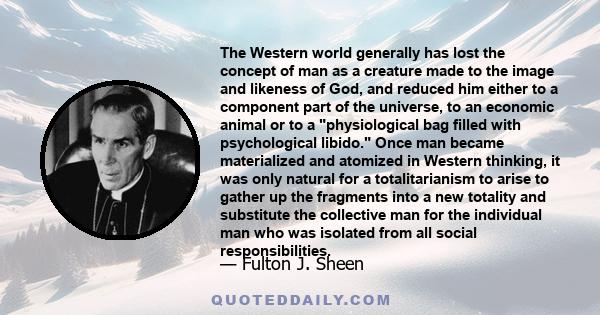 The Western world generally has lost the concept of man as a creature made to the image and likeness of God, and reduced him either to a component part of the universe, to an economic animal or to a "physiological bag filled with psychological libido." Once man became materialized and atomized in Western thinking, it was only natural for a totalitarianism to arise to gather up the fragments into a new totality and substitute the collective man for the individual man who was isolated from all social responsibilities.

— Fulton J. Sheen

QUOTEDDAILY.COM